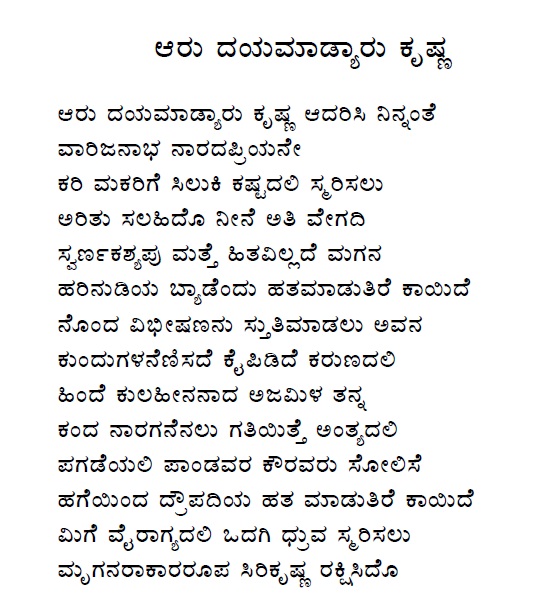 ಆರು ದಯಮಾಡ್ಯಾರು ಕೃಷ್ಣ

ಆರು ದಯಮಾಡ್ಯಾರು ಕೃಷ್ಣ ಆದರಿಸಿ ನಿನ್ನಂತೆ
ವಾರಿಜನಾಭ ನಾರದಪ್ರಿಯನೇ
ಕರಿ ಮಕರಿಗೆ ಸಿಲುಕಿ ಕಷ್ಟದಲಿ ಸ್ಮರಿಸಲು
ಅರಿತು ಸಲಹಿದೊ ನೀನೆ ಅತಿ ವೇಗದಿ
ಸ್ವರ್ಣಕಶ್ಯಪು ಮತ್ತೆ ಹಿತವಿಲ್ಲದೆ ಮಗನ
ಹರಿನುಡಿಯ ಬ್ಯಾಡೆಂದು ಹತಮಾಡುತಿರೆ ಕಾಯಿದೆ
ನೊಂದ ವಿಭೀಷಣನು ಸ್ತುತಿಮಾಡಲು ಅವನ
ಕುಂದುಗಳನೆಣಿಸದೆ ಕೈಪಿಡಿದೆ ಕರುಣದಲಿ
ಹಿಂದೆ ಕುಲಹೀನನಾದ ಅಜಮಿಳ ತನ್ನ
ಕಂದ ನಾರಗನೆನಲು ಗತಿಯಿತ್ತೆ ಅಂತ್ಯದಲಿ
ಪಗಡೆಯಲಿ ಪಾಂಡವರ ಕೌರವರು ಸೋಲಿಸೆ
ಹಗೆಯಿಂದ ದ್ರೌಪದಿಯ ಹತ ಮಾಡುತಿರೆ ಕಾಯಿದೆ
ಮಿಗೆ ವೈರಾಗ್ಯದಲಿ ಒದಗಿ ಧ್ರುವ ಸ್ಮರಿಸಲು
ಮೃಗನರಾಕಾರರೂಪ ಸಿರಿಕೃಷ್ಣ ರಕ್ಷಿಸಿದೊ